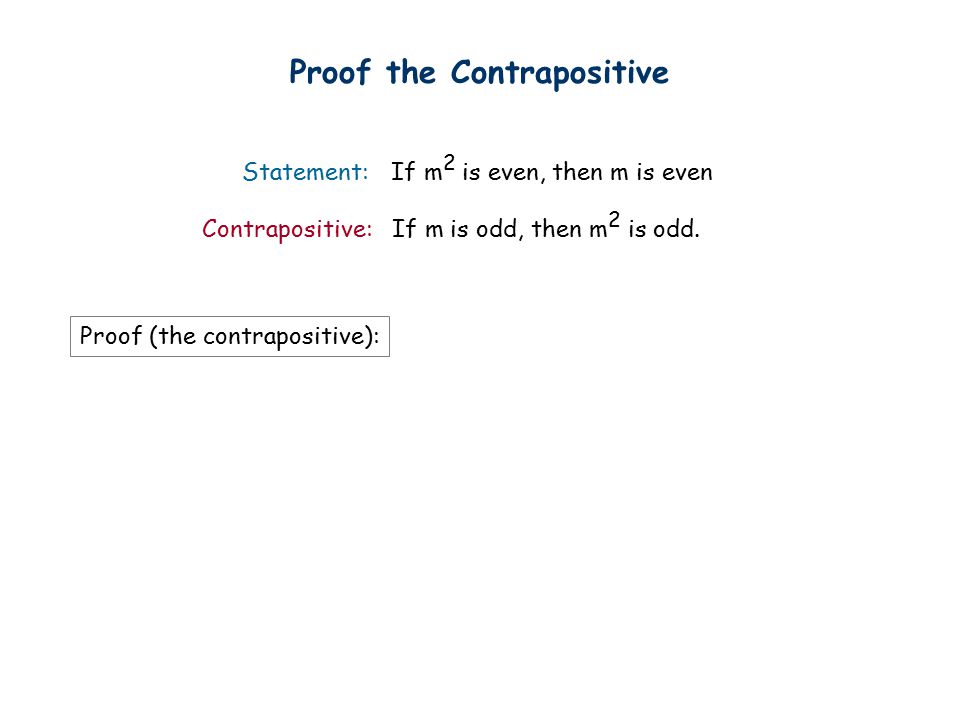 Proof the Contrapositive

Statement: If $m^2$ is even, then m is even

Contrapositive: If m is odd, then $m^2$ is odd.

Proof (the contrapositive):